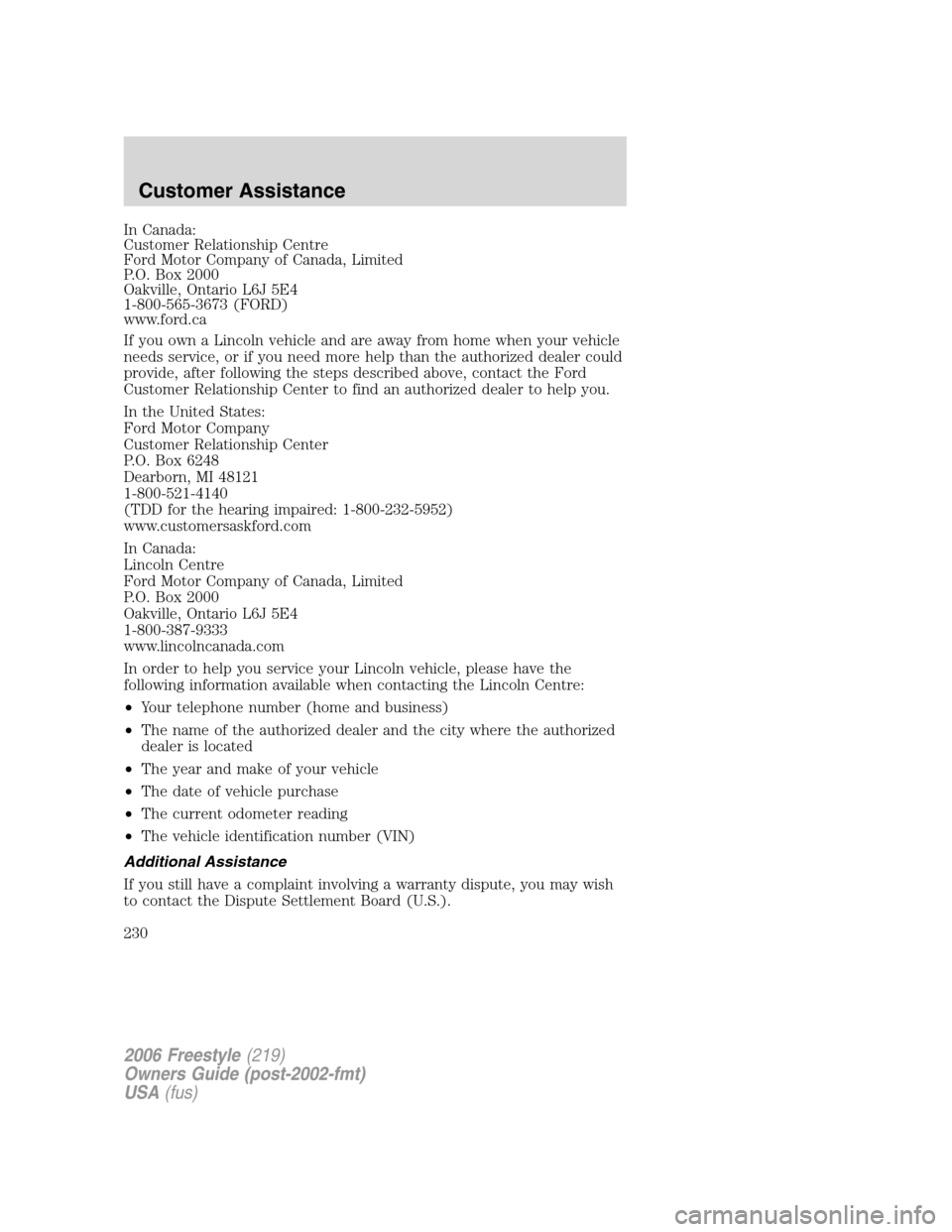 Customer Assistance

In Canada:
Customer Relationship Centre
Ford Motor Company of Canada, Limited
P.O. Box 2000
Oakville, Ontario L6J 5E4
1-800-565-3673 (FORD)
www.ford.ca

If you own a Lincoln vehicle and are away from home when your vehicle needs service, or if you need more help than the authorized dealer could provide, after following the steps described above, contact the Ford Customer Relationship Center to find an authorized dealer to help you.

In the United States:
Ford Motor Company
Customer Relationship Center
P.O. Box 6248
Dearborn, MI 48121
1-800-521-4140
(TDD for the hearing impaired: 1-800-232-5952)
www.customersaskford.com

In Canada:
Lincoln Centre
Ford Motor Company of Canada, Limited
P.O. Box 2000
Oakville, Ontario L6J 5E4
1-800-387-9333
www.lincolncanada.com

In order to help you service your Lincoln vehicle, please have the following information available when contacting the Lincoln Centre:

• Your telephone number (home and business)
• The name of the authorized dealer and the city where the authorized dealer is located
• The year and make of your vehicle
• The date of vehicle purchase
• The current odometer reading
• The vehicle identification number (VIN)

Additional Assistance

If you still have a complaint involving a warranty dispute, you may wish to contact the Dispute Settlement Board (U.S.).

230

2006 Freestyle (219)
Owners Guide (post-2002-fmt)
USA (fus)

carmanualsonline.info